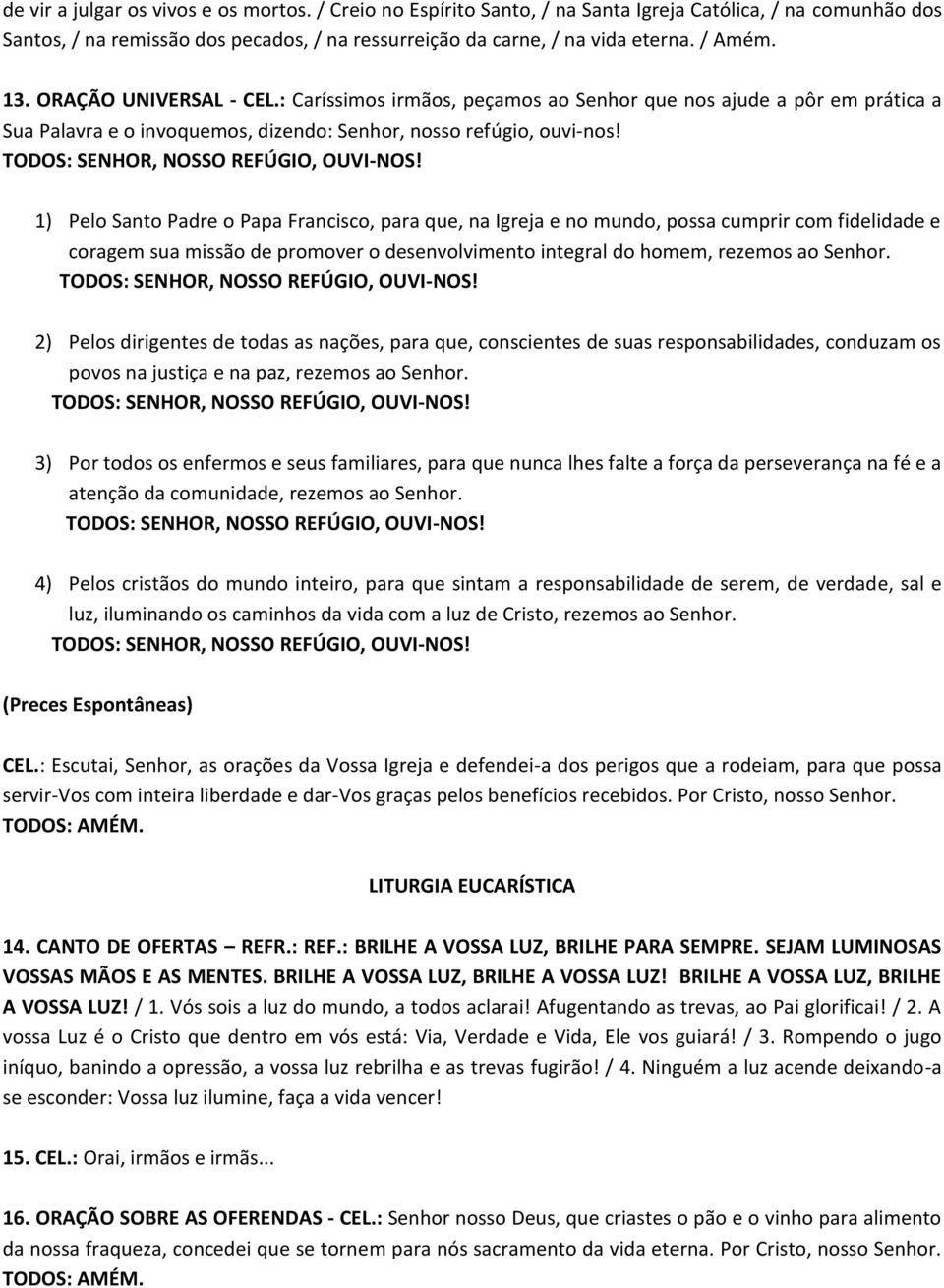 de vir a julgar os vivos e os mortos. / Creio no Espírito Santo, / na Santa Igreja Católica, / na comunhão dos Santos, / na remissão dos pecados, / na ressurreição da carne, / na vida eterna. / Amém.

13. ORAÇÃO UNIVERSAL - CEL.: Caríssimos irmãos, peçamos ao Senhor que nos ajude a pôr em prática a Sua Palavra e o invoquemos, dizendo: Senhor, nosso refúgio, ouvi-nos!
TODOS: SENHOR, NOSSO REFÚGIO, OUVI-NOS!

1) Pelo Santo Padre o Papa Francisco, para que, na Igreja e no mundo, possa cumprir com fidelidade e coragem sua missão de promover o desenvolvimento integral do homem, rezemos ao Senhor.
TODOS: SENHOR, NOSSO REFÚGIO, OUVI-NOS!

2) Pelos dirigentes de todas as nações, para que, conscientes de suas responsabilidades, conduzam os povos na justiça e na paz, rezemos ao Senhor.
TODOS: SENHOR, NOSSO REFÚGIO, OUVI-NOS!

3) Por todos os enfermos e seus familiares, para que nunca lhes falte a força da perseverança na fé e a atenção da comunidade, rezemos ao Senhor.
TODOS: SENHOR, NOSSO REFÚGIO, OUVI-NOS!

4) Pelos cristãos do mundo inteiro, para que sintam a responsabilidade de serem, de verdade, sal e luz, iluminando os caminhos da vida com a luz de Cristo, rezemos ao Senhor.
TODOS: SENHOR, NOSSO REFÚGIO, OUVI-NOS!

(Preces Espontâneas)

CEL.: Escutai, Senhor, as orações da Vossa Igreja e defendei-a dos perigos que a rodeiam, para que possa servir-Vos com inteira liberdade e dar-Vos graças pelos benefícios recebidos. Por Cristo, nosso Senhor.
TODOS: AMÉM.

LITURGIA EUCARÍSTICA

14. CANTO DE OFERTAS – REFR.: REF.: BRILHE A VOSSA LUZ, BRILHE PARA SEMPRE. SEJAM LUMINOSAS VOSSAS MÃOS E AS MENTES. BRILHE A VOSSA LUZ, BRILHE A VOSSA LUZ! BRILHE A VOSSA LUZ, BRILHE A VOSSA LUZ! / 1. Vós sois a luz do mundo, a todos aclarai! Afugentando as trevas, ao Pai glorificai! / 2. A vossa Luz é o Cristo que dentro em vós está: Via, Verdade e Vida, Ele vos guiará! / 3. Rompendo o jugo iníquo, banindo a opressão, a vossa luz rebrilha e as trevas fugirão! / 4. Ninguém a luz acende deixando-a se esconder: Vossa luz ilumine, faça a vida vencer!

15. CEL.: Orai, irmãos e irmãs...

16. ORAÇÃO SOBRE AS OFERENDAS - CEL.: Senhor nosso Deus, que criastes o pão e o vinho para alimento da nossa fraqueza, concedei que se tornem para nós sacramento da vida eterna. Por Cristo, nosso Senhor.
TODOS: AMÉM.